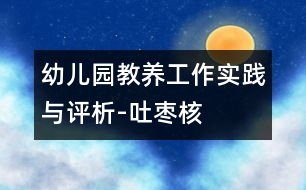 幼儿园教养工作实践与评析-吐枣核